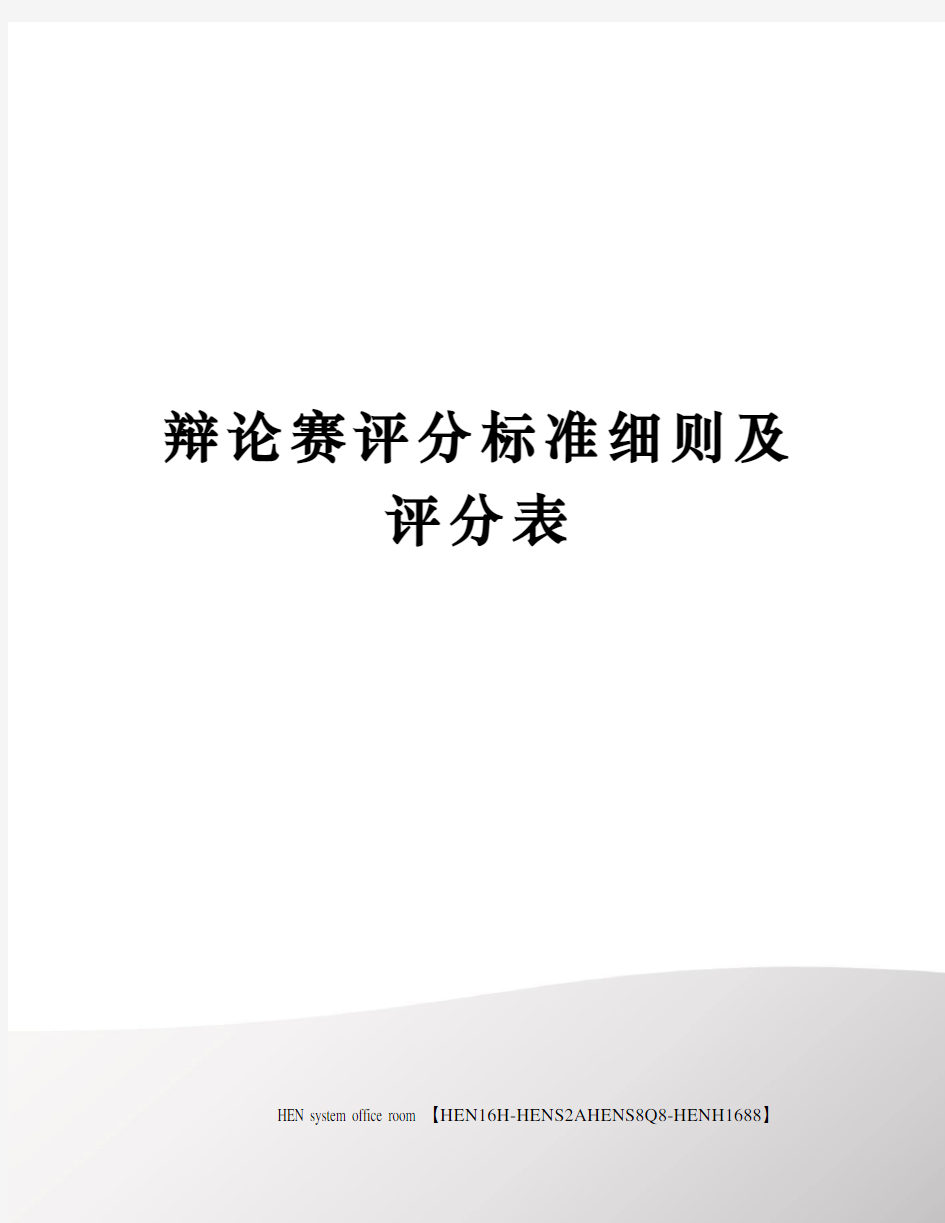 辩论赛评分标准细则及评分表

HEN system office room 【HEN16H-HENS2AHENS8Q8-HENH1688】